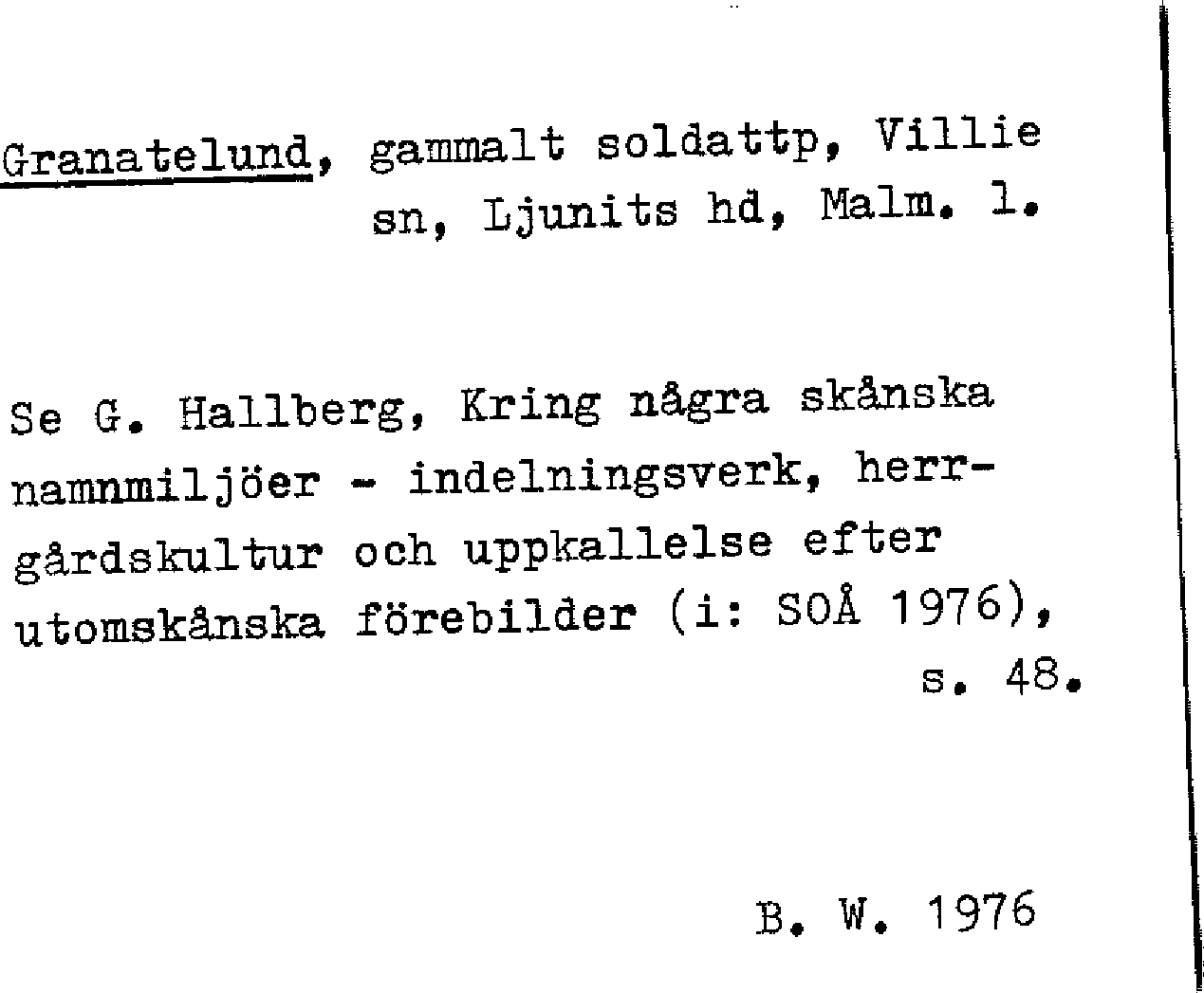 Granatelund, gammalt soldattp, Villie sn, Ljunits hd, Malm. l.

Se G. Hallberg, Kring några skånska namnmiljöer - indelningsverk, herrgårdskultur och uppkallelse efter utomskånska förebilder (i: SOÅ 1976), s. 48.

B. W. 1976